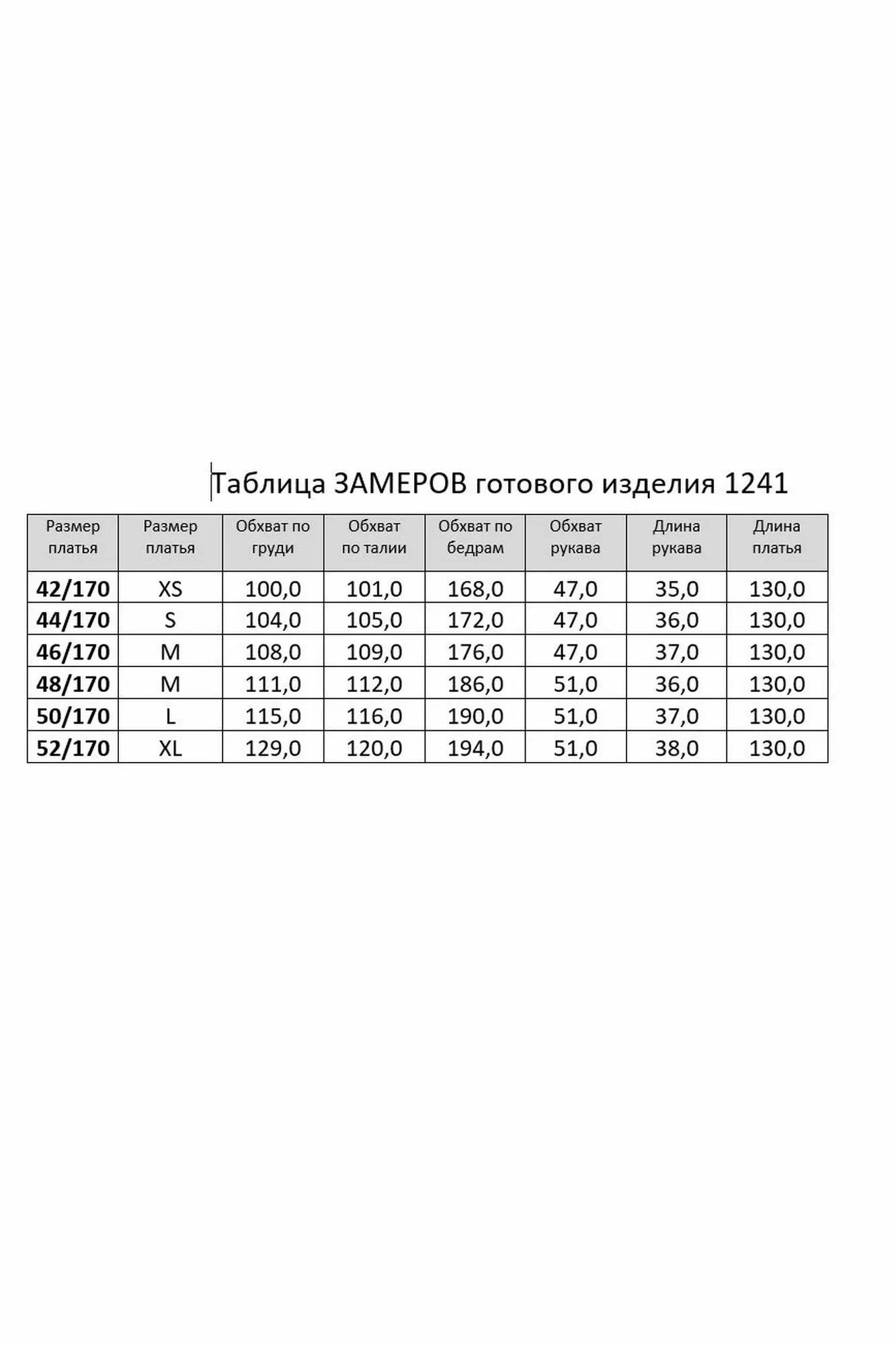 Таблица ЗАМЕРОВ готового изделия 1241

| Размер платья | Размер платья | Обхват по груди | Обхват по талии | Обхват по бедрам | Обхват рукава | Длина рукава | Длина платья |
|---|---|---|---|---|---|---|---|
| 42/170 | XS | 100,0 | 101,0 | 168,0 | 47,0 | 35,0 | 130,0 |
| 44/170 | S | 104,0 | 105,0 | 172,0 | 47,0 | 36,0 | 130,0 |
| 46/170 | M | 108,0 | 109,0 | 176,0 | 47,0 | 37,0 | 130,0 |
| 48/170 | M | 111,0 | 112,0 | 186,0 | 51,0 | 36,0 | 130,0 |
| 50/170 | L | 115,0 | 116,0 | 190,0 | 51,0 | 37,0 | 130,0 |
| 52/170 | XL | 129,0 | 120,0 | 194,0 | 51,0 | 38,0 | 130,0 |